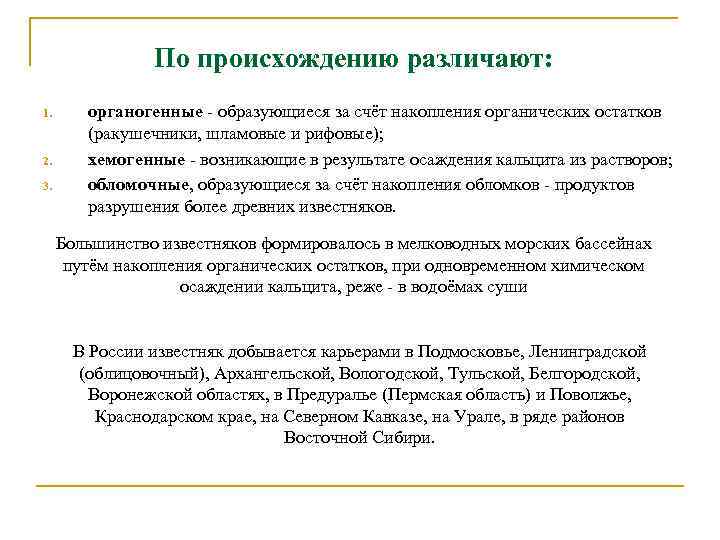 По происхождению различают:

1. органогенные - образующиеся за счёт накопления органических остатков (ракушечники, шламовые и рифовые);
2. хемогенные - возникающие в результате осаждения кальцита из растворов;
3. обломочные, образующиеся за счёт накопления обломков - продуктов разрушения более древних известняков.

Большинство известняков формировалось в мелководных морских бассейнах путём накопления органических остатков, при одновременном химическом осаждении кальцита, реже - в водоёмах суши

В России известняк добывается карьерами в Подмосковье, Ленинградской (облицовочный), Архангельской, Вологодской, Тульской, Белгородской, Воронежской областях, в Предуралье (Пермская область) и Поволжье, Краснодарском крае, на Северном Кавказе, на Урале, в ряде районов Восточной Сибири.